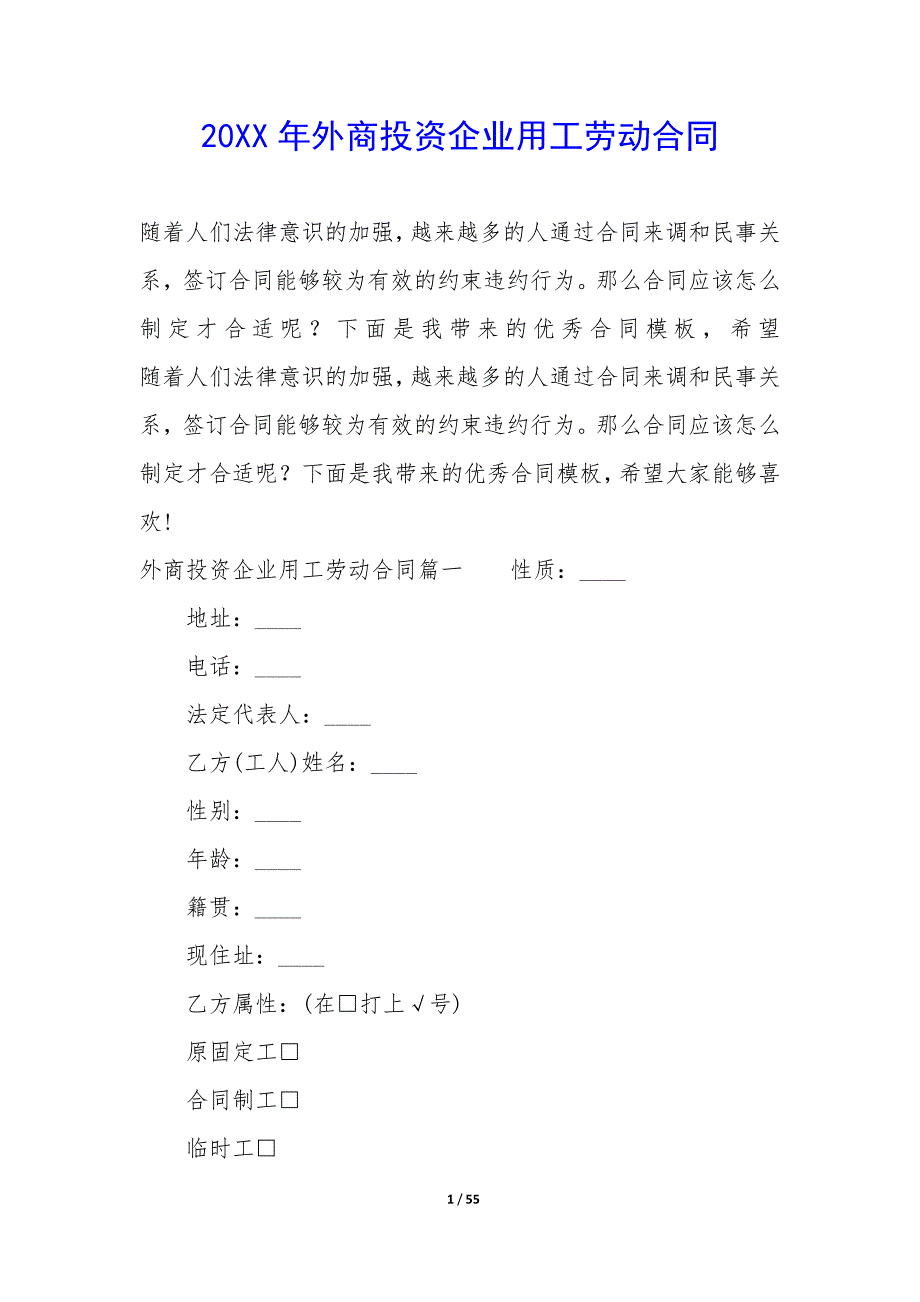 20XX 年外商投资企业用工劳动合同

随着人们法律意识的加强，越来越多的人通过合同来调和民事关系，签订合同能够较为有效的约束违约行为。那么合同应该怎么制定才合适呢？下面是我带来的优秀合同模板，希望随着人们法律意识的加强，越来越多的人通过合同来调和民事关系，签订合同能够较为有效的约束违约行为。那么合同应该怎么制定才合适呢？下面是我带来的优秀合同模板，希望大家能够喜欢！

外商投资企业用工劳动合同篇一　　性质：____

地址：____

电话：____

法定代表人：____

乙方(工人)姓名：____

性别：____

年龄：____

籍贯：____

现住址：____

乙方属性：(在□打上√号)

原固定工□

合同制工□

临时工□

1 / 55